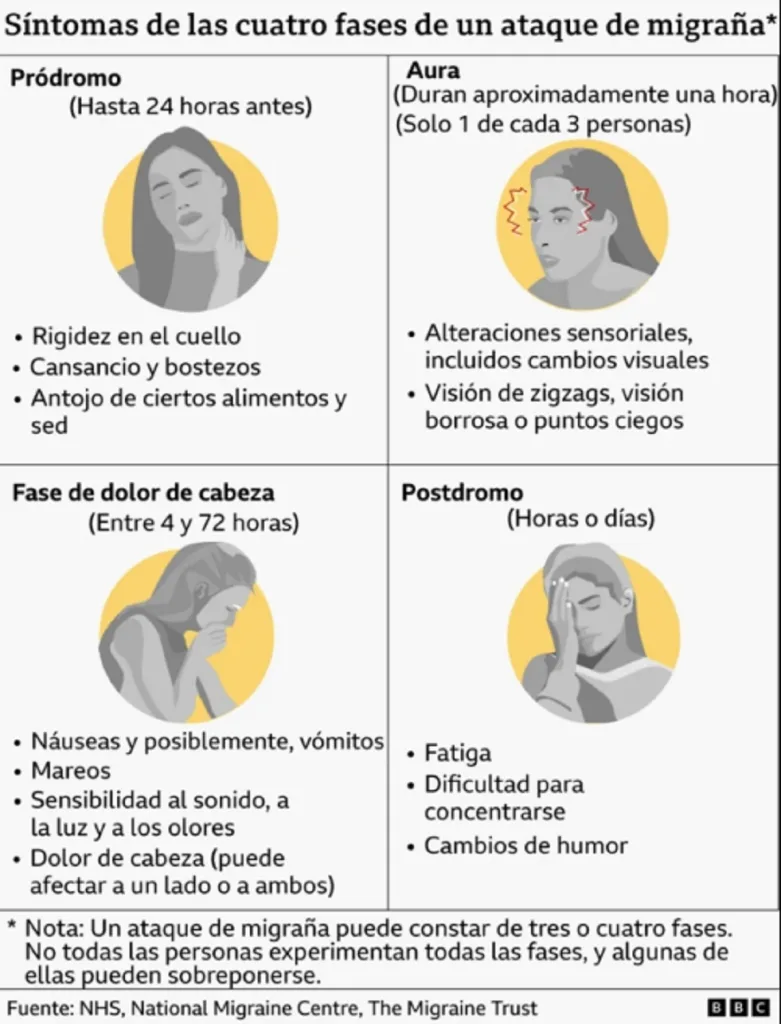 Síntomas de las cuatro fases de un ataque de migraña*

Pródromo
(Hasta 24 horas antes)

• Rigidez en el cuello
• Cansancio y bostezos
• Antojo de ciertos alimentos y sed

Aura
(Duran aproximadamente una hora)
(Solo 1 de cada 3 personas)

• Alteraciones sensoriales, incluidos cambios visuales
• Visión de zigzags, visión borrosa o puntos ciegos

Fase de dolor de cabeza
(Entre 4 y 72 horas)

• Náuseas y posiblemente, vómitos
• Mareos
• Sensibilidad al sonido, a la luz y a los olores
• Dolor de cabeza (puede afectar a un lado o a ambos)

Postdromo
(Horas o días)

• Fatiga
• Dificultad para concentrarse
• Cambios de humor

* Nota: Un ataque de migraña puede constar de tres o cuatro fases. No todas las personas experimentan todas las fases, y algunas de ellas pueden sobreponerse.

Fuente: NHS, National Migraine Centre, The Migraine Trust

BBC